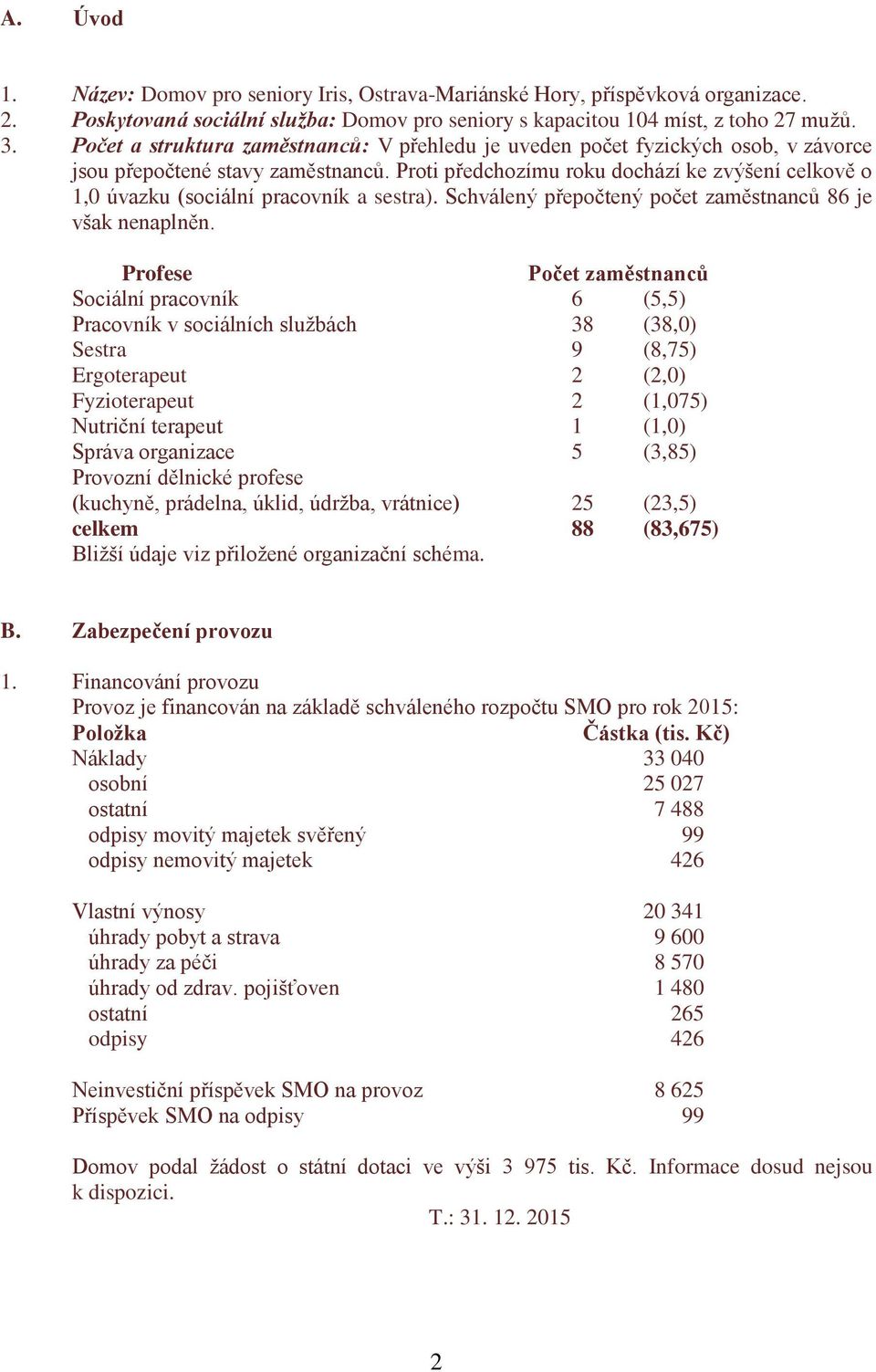 A. Úvod

1. Název: Domov pro seniory Iris, Ostrava-Mariánské Hory, příspěvková organizace.
2. Poskytovaná sociální služba: Domov pro seniory s kapacitou 104 míst, z toho 27 mužů.
3. Počet a struktura zaměstnanců: V přehledu je uveden počet fyzických osob, v závorce jsou přepočtené stavy zaměstnanců. Proti předchozímu roku dochází ke zvýšení celkově o 1,0 úvazku (sociální pracovník a sestra). Schválený přepočtený počet zaměstnanců 86 je však nenaplněn.

| Profese | Počet zaměstnanců | |
|---|---|---|
| Sociální pracovník | 6 | (5,5) |
| Pracovník v sociálních službách | 38 | (38,0) |
| Sestra | 9 | (8,75) |
| Ergoterapeut | 2 | (2,0) |
| Fyzioterapeut | 2 | (1,075) |
| Nutriční terapeut | 1 | (1,0) |
| Správa organizace | 5 | (3,85) |
| Provozní dělnické profese (kuchyně, prádelna, úklid, údržba, vrátnice) | 25 | (23,5) |
| celkem | 88 | (83,675) |

Bližší údaje viz přiložené organizační schéma.

B. Zabezpečení provozu

1. Financování provozu
Provoz je financován na základě schváleného rozpočtu SMO pro rok 2015:

| Položka | Částka (tis. Kč) |
|---|---|
| Náklady | 33 040 |
| osobní | 25 027 |
| ostatní | 7 488 |
| odpisy movitý majetek svěřený | 99 |
| odpisy nemovitý majetek | 426 |
| Vlastní výnosy | 20 341 |
| úhrady pobyt a strava | 9 600 |
| úhrady za péči | 8 570 |
| úhrady od zdrav. pojišťoven | 1 480 |
| ostatní | 265 |
| odpisy | 426 |
| Neinvestiční příspěvek SMO na provoz | 8 625 |
| Příspěvek SMO na odpisy | 99 |

Domov podal žádost o státní dotaci ve výši 3 975 tis. Kč. Informace dosud nejsou k dispozici.
T.: 31. 12. 2015

2